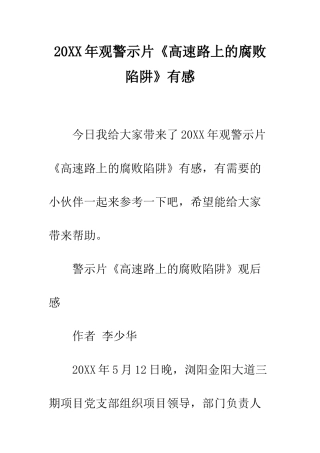 20XX年观警示片《高速路上的腐败陷阱》有感

今日我给大家带来了20XX年观警示片《高速路上的腐败陷阱》有感，有需要的小伙伴一起来参考一下吧，希望能给大家带来帮助。

警示片《高速路上的腐败陷阱》观后感

作者 李少华

20XX年5月12日晚，浏阳金阳大道三期项目党支部组织项目领导，部门负责人